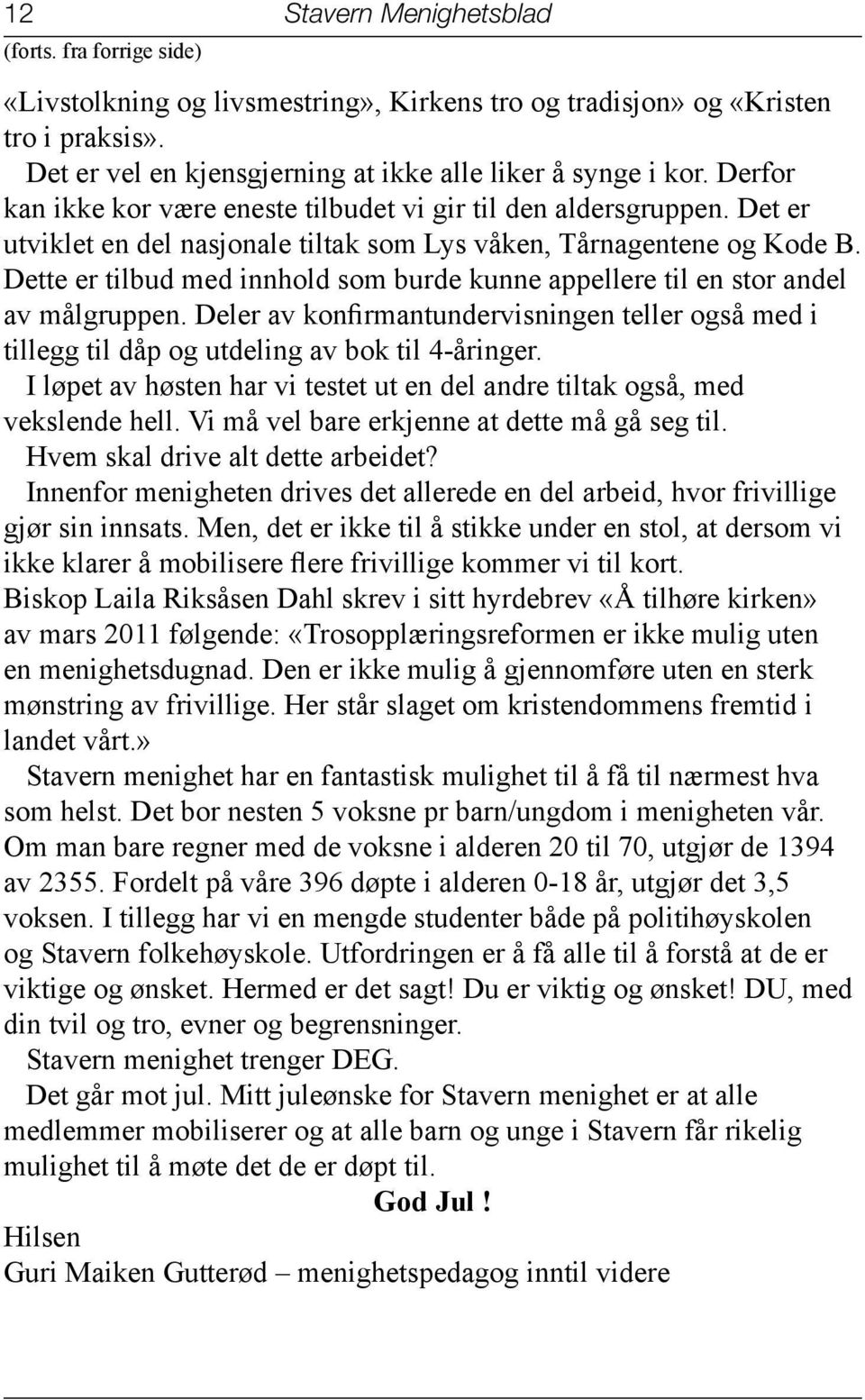 12 Stavern Menighetsblad

(forts. fra forrige side)

«Livstolkning og livsmestring», Kirkens tro og tradisjon» og «Kristen tro i praksis».

Det er vel en kjensgjerning at ikke alle liker å synge i kor. Derfor kan ikke kor være eneste tilbudet vi gir til den aldersgruppen. Det er utviklet en del nasjonale tiltak som Lys våken, Tårnagentene og Kode B. Dette er tilbud med innhold som burde kunne appellere til en stor andel av målgruppen. Deler av konfirmantundervisningen teller også med i tillegg til dåp og utdeling av bok til 4-åringer.

I løpet av høsten har vi testet ut en del andre tiltak også, med vekslende hell. Vi må vel bare erkjenne at dette må gå seg til.

Hvem skal drive alt dette arbeidet?

Innenfor menigheten drives det allerede en del arbeid, hvor frivillige gjør sin innsats. Men, det er ikke til å stikke under en stol, at dersom vi ikke klarer å mobilisere flere frivillige kommer vi til kort.

Biskop Laila Riksåsen Dahl skrev i sitt hyrdebrev «Å tilhøre kirken» av mars 2011 følgende: «Trosopplæringsreformen er ikke mulig uten en menighetsdugnad. Den er ikke mulig å gjennomføre uten en sterk mønstring av frivillige. Her står slaget om kristendommens fremtid i landet vårt.»

Stavern menighet har en fantastisk mulighet til å få til nærmest hva som helst. Det bor nesten 5 voksne pr barn/ungdom i menigheten vår. Om man bare regner med de voksne i alderen 20 til 70, utgjør de 1394 av 2355. Fordelt på våre 396 døpte i alderen 0-18 år, utgjør det 3,5 voksen. I tillegg har vi en mengde studenter både på politihøyskolen og Stavern folkehøyskole. Utfordringen er å få alle til å forstå at de er viktige og ønsket. Hermed er det sagt! Du er viktig og ønsket! DU, med din tvil og tro, evner og begrensninger.

Stavern menighet trenger DEG.

Det går mot jul. Mitt juleønske for Stavern menighet er at alle medlemmer mobiliserer og at alle barn og unge i Stavern får rikelig mulighet til å møte det de er døpt til.

God Jul !

Hilsen
Guri Maiken Gutterød – menighetspedagog inntil videre